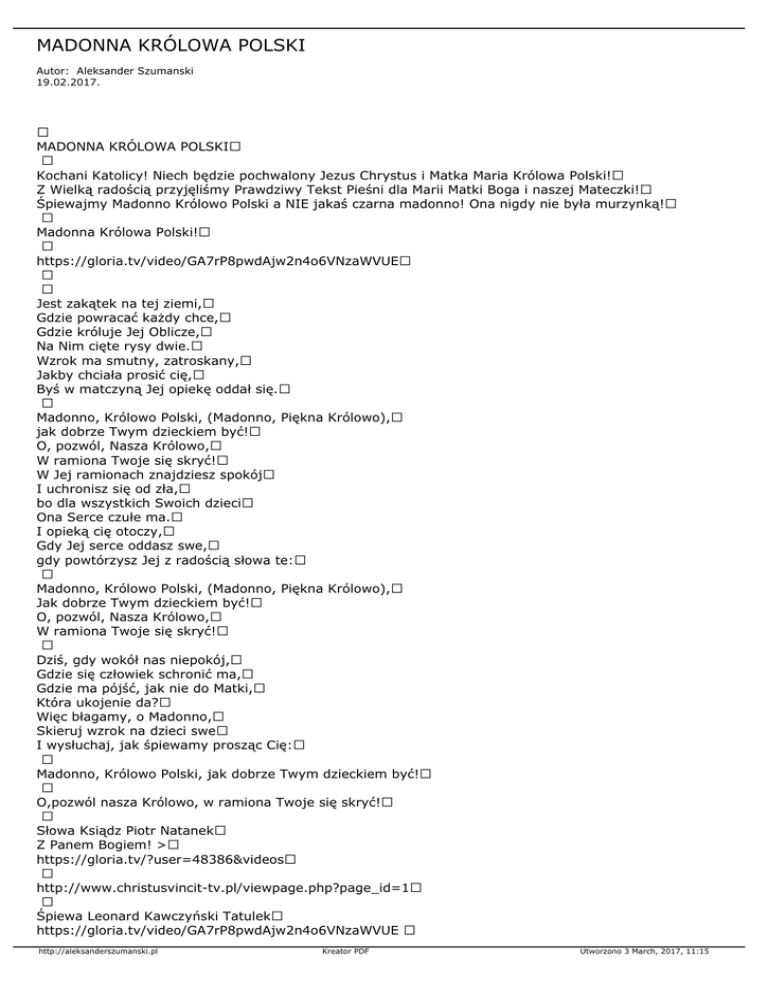 MADONNA KRÓLOWA POLSKI

Autor: Aleksander Szumanski
19.02.2017.

□
MADONNA KRÓLOWA POLSKI□
□
Kochani Katolicy! Niech będzie pochwalony Jezus Chrystus i Matka Maria Królowa Polski!□
Z Wielką radością przyjęliśmy Prawdziwy Tekst Pieśni dla Marii Matki Boga i naszej Mateczki!□
Śpiewajmy Madonno Królowo Polski a NIE jakaś czarna madonno! Ona nigdy nie była murzynką!□
□
Madonna Królowa Polski!□
□
https://gloria.tv/video/GA7rP8pwdAjw2n4o6VNzaWVUE□
□
□
Jest zakątek na tej ziemi,□
Gdzie powracać każdy chce,□
Gdzie króluje Jej Oblicze,□
Na Nim cięte rysy dwie.□
Wzrok ma smutny, zatroskany,□
Jakby chciała prosić cię,□
Byś w matczyną Jej opiekę oddał się.□
□
Madonno, Królowo Polski, (Madonno, Piękna Królowo),□
jak dobrze Twym dzieckiem być!□
O, pozwól, Nasza Królowo,□
W ramiona Twoje się skryć!□
W Jej ramionach znajdziesz spokój□
I uchronisz się od zła,□
bo dla wszystkich Swoich dzieci□
Ona Serce czułe ma.□
I opieką cię otoczy,□
Gdy Jej serce oddasz swe,□
gdy powtórzysz Jej z radością słowa te:□
□
Madonno, Królowo Polski, (Madonno, Piękna Królowo),□
Jak dobrze Twym dzieckiem być!□
O, pozwól, Nasza Królowo,□
W ramiona Twoje się skryć!□
□
Dziś, gdy wokół nas niepokój,□
Gdzie się człowiek schronić ma,□
Gdzie ma pójść, jak nie do Matki,□
Która ukojenie da?□
Więc błagamy, o Madonno,□
Skieruj wzrok na dzieci swe□
I wysłuchaj, jak śpiewamy prosząc Cię:□
□
Madonno, Królowo Polski, jak dobrze Twym dzieckiem być!□
□
O,pozwól nasza Królowo, w ramiona Twoje się skryć!□
□
Słowa Ksiądz Piotr Natanek□
Z Panem Bogiem! >□
https://gloria.tv/?user=48386&videos□
□
http://www.christusvincit-tv.pl/viewpage.php?page_id=1□
□
Śpiewa Leonard Kawczyński Tatulek□
https://gloria.tv/video/GA7rP8pwdAjw2n4o6VNzaWVUE □

http://aleksanderszumanski.pl Kreator PDF Utworzono 3 March, 2017, 11:15